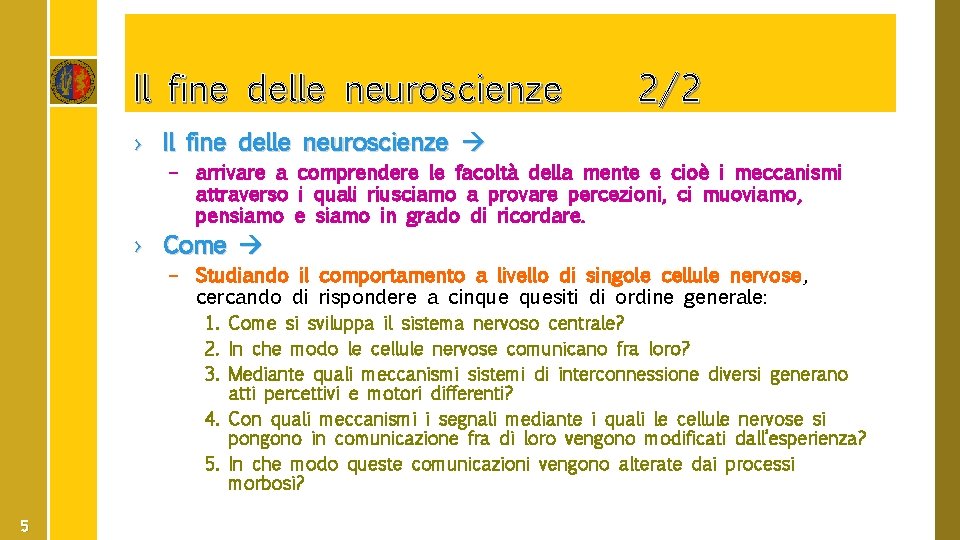 Il fine delle neuroscienze 2/2

› Il fine delle neuroscienze →

– arrivare a comprendere le facoltà della mente e cioè i meccanismi attraverso i quali riusciamo a provare percezioni, ci muoviamo, pensiamo e siamo in grado di ricordare.

› Come →

– Studiando il comportamento a livello di singole cellule nervose, cercando di rispondere a cinque quesiti di ordine generale:

1. Come si sviluppa il sistema nervoso centrale?
2. In che modo le cellule nervose comunicano fra loro?
3. Mediante quali meccanismi sistemi di interconnessione diversi generano atti percettivi e motori differenti?
4. Con quali meccanismi i segnali mediante i quali le cellule nervose si pongono in comunicazione fra di loro vengono modificati dall'esperienza?
5. In che modo queste comunicazioni vengono alterate dai processi morbosi?

5